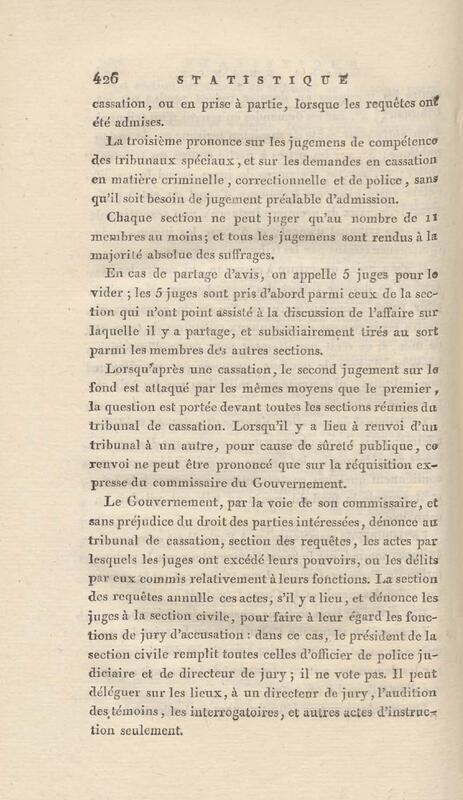 426 STATISTIQUE

cassation, ou en prise à partie, lorsque les requêtes ont été admises.

La troisième prononce sur les jugemens de compétence des tribunaux spéciaux, et sur les demandes en cassation en matière criminelle, correctionnelle et de police, sans qu'il soit besoin de jugement préalable d'admission.

Chaque section ne peut juger qu'au nombre de 11 membres au moins; et tous les jugemens sont rendus à la majorité absolue des suffrages.

En cas de partage d'avis, on appelle 5 juges pour le vider; les 5 juges sont pris d'abord parmi ceux de la section qui n'ont point assisté à la discussion de l'affaire sur laquelle il y a partage, et subsidiairement tirés au sort parmi les membres des autres sections.

Lorsqu'après une cassation, le second jugement sur le fond est attaqué par les mêmes moyens que le premier, la question est portée devant toutes les sections réunies du tribunal de cassation. Lorsqu'il y a lieu à renvoi d'un tribunal à un autre, pour cause de sûreté publique, ce renvoi ne peut être prononcé que sur la réquisition expresse du commissaire du Gouvernement.

Le Gouvernement, par la voie de son commissaire, et sans préjudice du droit des parties intéressées, dénonce au tribunal de cassation, section des requêtes, les actes par lesquels les juges ont excédé leurs pouvoirs, ou les délits par eux commis relativement à leurs fonctions. La section des requêtes annulle ces actes, s'il y a lieu, et dénonce les juges à la section civile, pour faire à leur égard les fonctions de jury d'accusation : dans ce cas, le président de la section civile remplit toutes celles d'officier de police judiciaire et de directeur de jury; il ne vote pas. Il peut déléguer sur les lieux, à un directeur de jury, l'audition des témoins, les interrogatoires, et autres actes d'instruction seulement.